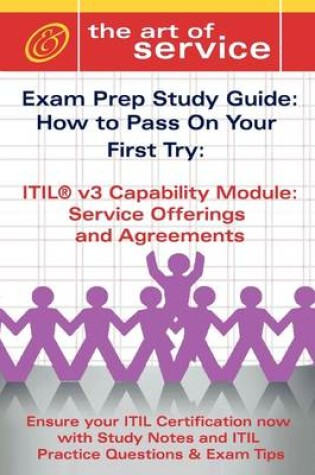 &

the art of service

Exam Prep Study Guide: How to Pass On Your First Try:

ITIL® v3 Capability Module: Service Offerings and Agreements

Ensure your ITIL Certification now with Study Notes and ITIL Practice Questions & Exam Tips